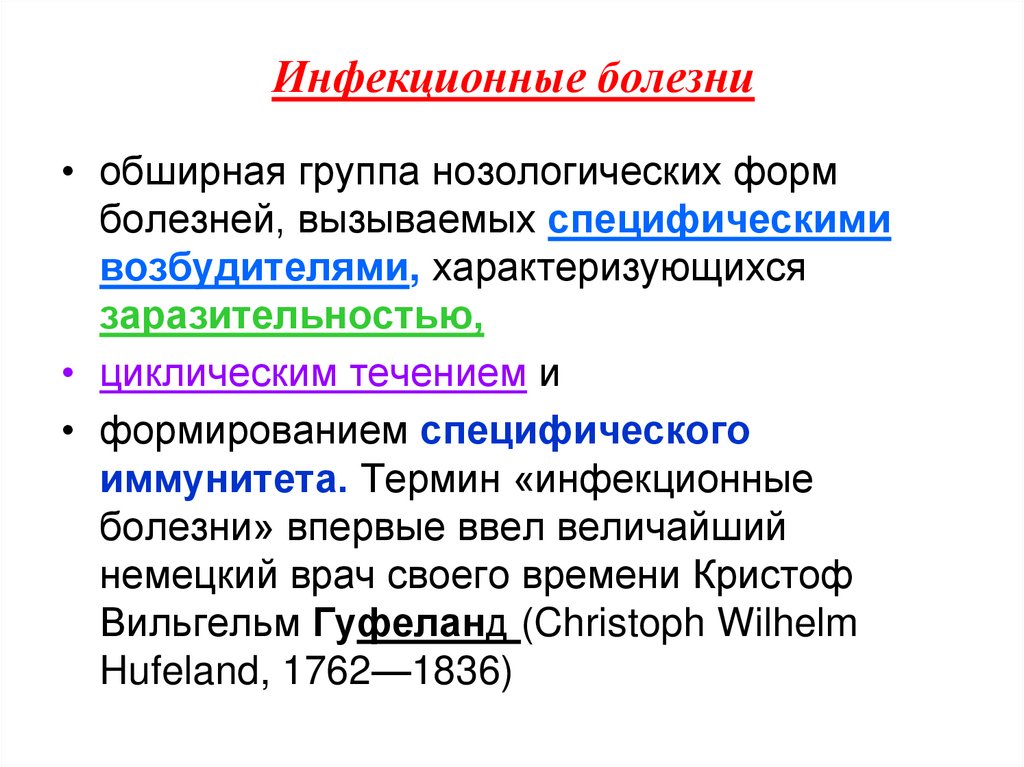 Инфекционные болезни

• обширная группа нозологических форм болезней, вызываемых специфическими возбудителями, характеризующихся заразительностью,

• циклическим течением и

• формированием специфического иммунитета. Термин «инфекционные болезни» впервые ввел величайший немецкий врач своего времени Кристоф Вильгельм Гуфеланд (Christoph Wilhelm Hufeland, 1762—1836)